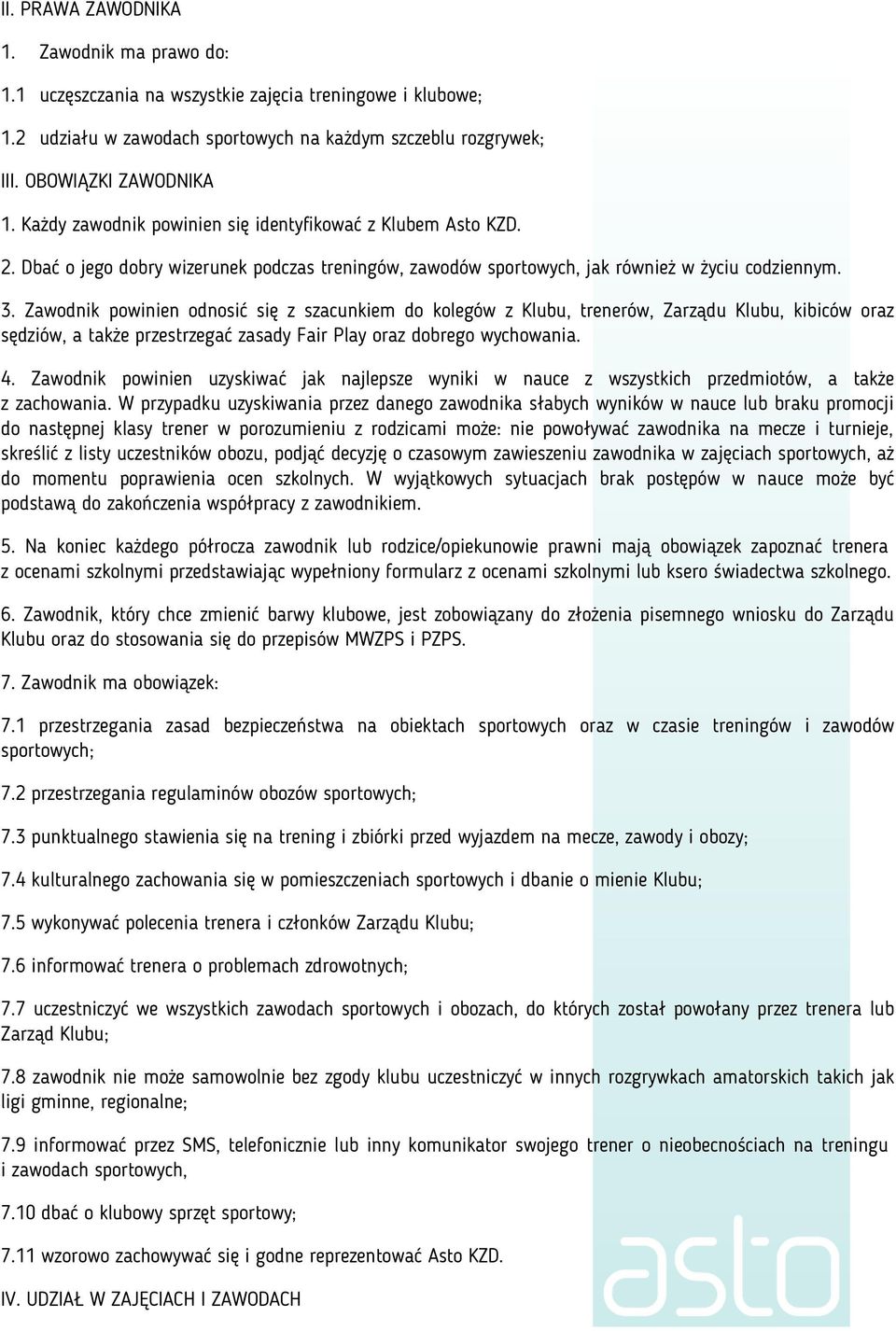 II. PRAWA ZAWODNIKA

1. Zawodnik ma prawo do:

1.1 uczęszczania na wszystkie zajęcia treningowe i klubowe;

1.2 udziału w zawodach sportowych na każdym szczeblu rozgrywek;

III. OBOWIĄZKI ZAWODNIKA

1. Każdy zawodnik powinien się identyfikować z Klubem Asto KZD.

2. Dbać o jego dobry wizerunek podczas treningów, zawodów sportowych, jak również w życiu codziennym.

3. Zawodnik powinien odnosić się z szacunkiem do kolegów z Klubu, trenerów, Zarządu Klubu, kibiców oraz sędziów, a także przestrzegać zasady Fair Play oraz dobrego wychowania.

4. Zawodnik powinien uzyskiwać jak najlepsze wyniki w nauce z wszystkich przedmiotów, a także z zachowania. W przypadku uzyskiwania przez danego zawodnika słabych wyników w nauce lub braku promocji do następnej klasy trener w porozumieniu z rodzicami może: nie powoływać zawodnika na mecze i turnieje, skreślić z listy uczestników obozu, podjąć decyzję o czasowym zawieszeniu zawodnika w zajęciach sportowych, aż do momentu poprawienia ocen szkolnych. W wyjątkowych sytuacjach brak postępów w nauce może być podstawą do zakończenia współpracy z zawodnikiem.

5. Na koniec każdego półrocza zawodnik lub rodzice/opiekunowie prawni mają obowiązek zapoznać trenera z ocenami szkolnymi przedstawiając wypełniony formularz z ocenami szkolnymi lub ksero świadectwa szkolnego.

6. Zawodnik, który chce zmienić barwy klubowe, jest zobowiązany do złożenia pisemnego wniosku do Zarządu Klubu oraz do stosowania się do przepisów MWZPS i PZPS.

7. Zawodnik ma obowiązek:

7.1 przestrzegania zasad bezpieczeństwa na obiektach sportowych oraz w czasie treningów i zawodów sportowych;

7.2 przestrzegania regulaminów obozów sportowych;

7.3 punktualnego stawienia się na trening i zbiórki przed wyjazdem na mecze, zawody i obozy;

7.4 kulturalnego zachowania się w pomieszczeniach sportowych i dbanie o mienie Klubu;

7.5 wykonywać polecenia trenera i członków Zarządu Klubu;

7.6 informować trenera o problemach zdrowotnych;

7.7 uczestniczyć we wszystkich zawodach sportowych i obozach, do których został powołany przez trenera lub Zarząd Klubu;

7.8 zawodnik nie może samowolnie bez zgody klubu uczestniczyć w innych rozgrywkach amatorskich takich jak ligi gminne, regionalne;

7.9 informować przez SMS, telefonicznie lub inny komunikator swojego trener o nieobecnościach na treningu i zawodach sportowych,

7.10 dbać o klubowy sprzęt sportowy;

7.11 wzorowo zachowywać się i godne reprezentować Asto KZD.

IV. UDZIAŁ W ZAJĘCIACH I ZAWODACH

asto